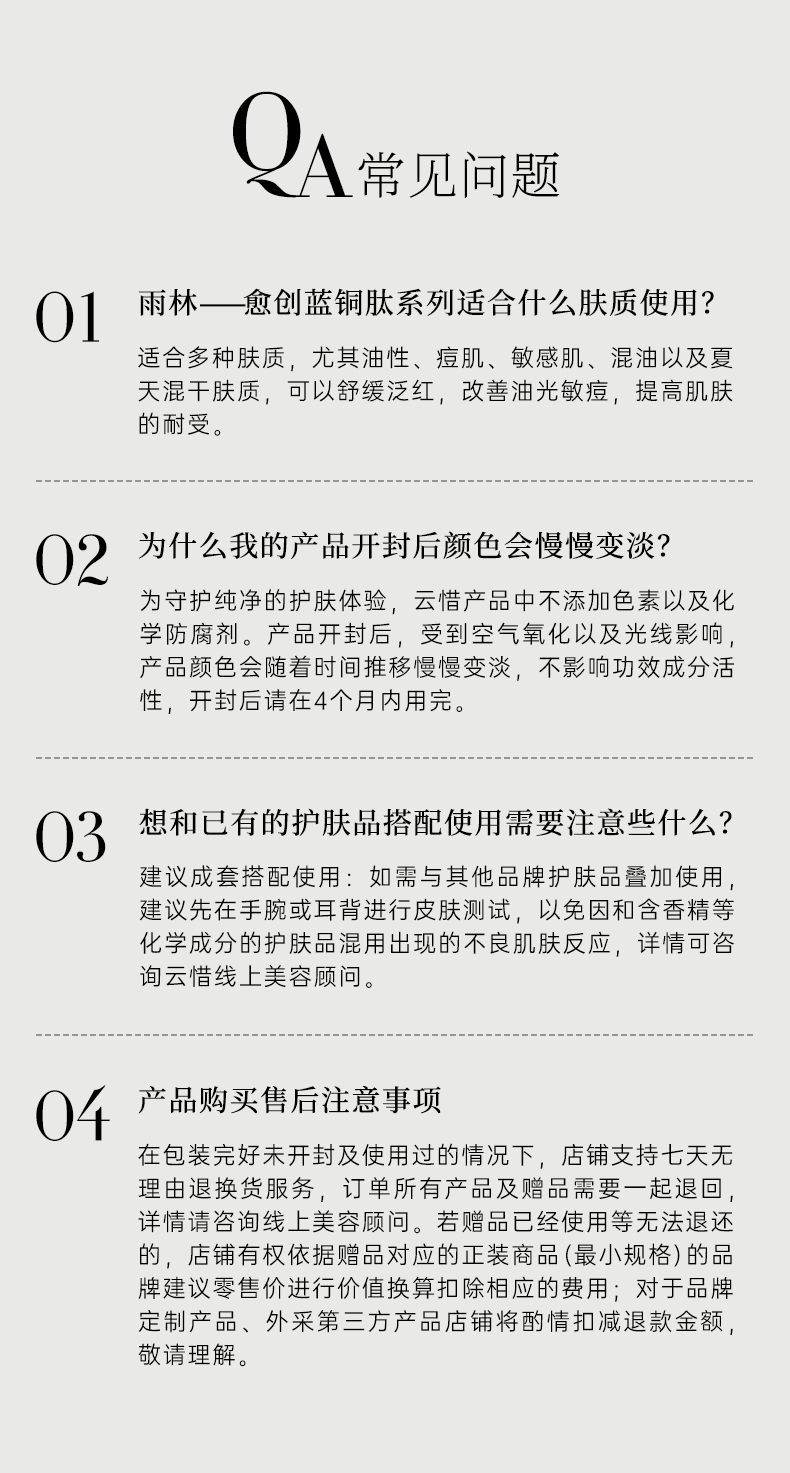 QA常见问题

01

雨林——愈创蓝铜肽系列适合什么肤质使用?

适合多种肤质，尤其油性、痘肌、敏感肌、混油以及夏天混干肤质，可以舒缓泛红，改善油光敏痘，提高肌肤的耐受。

02

为什么我的产品开封后颜色会慢慢变淡?

为守护纯净的护肤体验，云惜产品中不添加色素以及化学防腐剂。产品开封后，受到空气氧化以及光线影响，产品颜色会随着时间推移慢慢变淡，不影响功效成分活性，开封后请在4个月内用完。

03

想和已有的护肤品搭配使用需要注意些什么?

建议成套搭配使用：如需与其他品牌护肤品叠加使用，建议先在手腕或耳背进行皮肤测试，以免因和含香精等化学成分的护肤品混用出现的不良肌肤反应，详情可咨询云惜线上美容顾问。

04

产品购买售后注意事项

在包装完好未开封及使用过的情况下，店铺支持七天无理由退换货服务，订单所有产品及赠品需要一起退回，详情请咨询线上美容顾问。若赠品已经使用等无法退还的，店铺有权依据赠品对应的正装商品(最小规格)的品牌建议零售价进行价值换算扣除相应的费用；对于品牌定制产品、外采第三方产品店铺将酌情扣减退款金额，敬请理解。